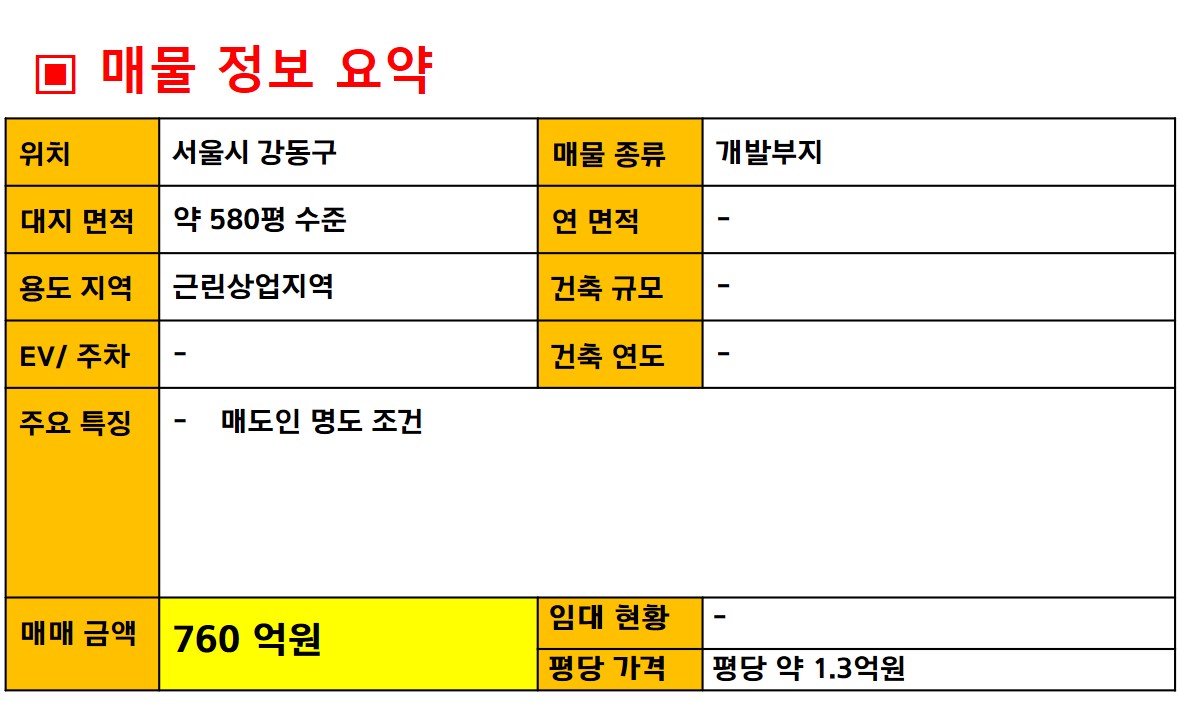 ▣ 매물 정보 요약

| 위치 | 서울시 강동구 | 매물 종류 | 개발부지 |
|---|---|---|---|
| 대지 면적 | 약 580평 수준 | 연 면적 | - |
| 용도 지역 | 근린상업지역 | 건축 규모 | - |
| EV/ 주차 | - | 건축 연도 | - |
| 주요 특징 | - 매도인 명도 조건 | | |
| 매매 금액 | 760 억원 | 임대 현황 | - |
| | | 평당 가격 | 평당 약 1.3억원 |